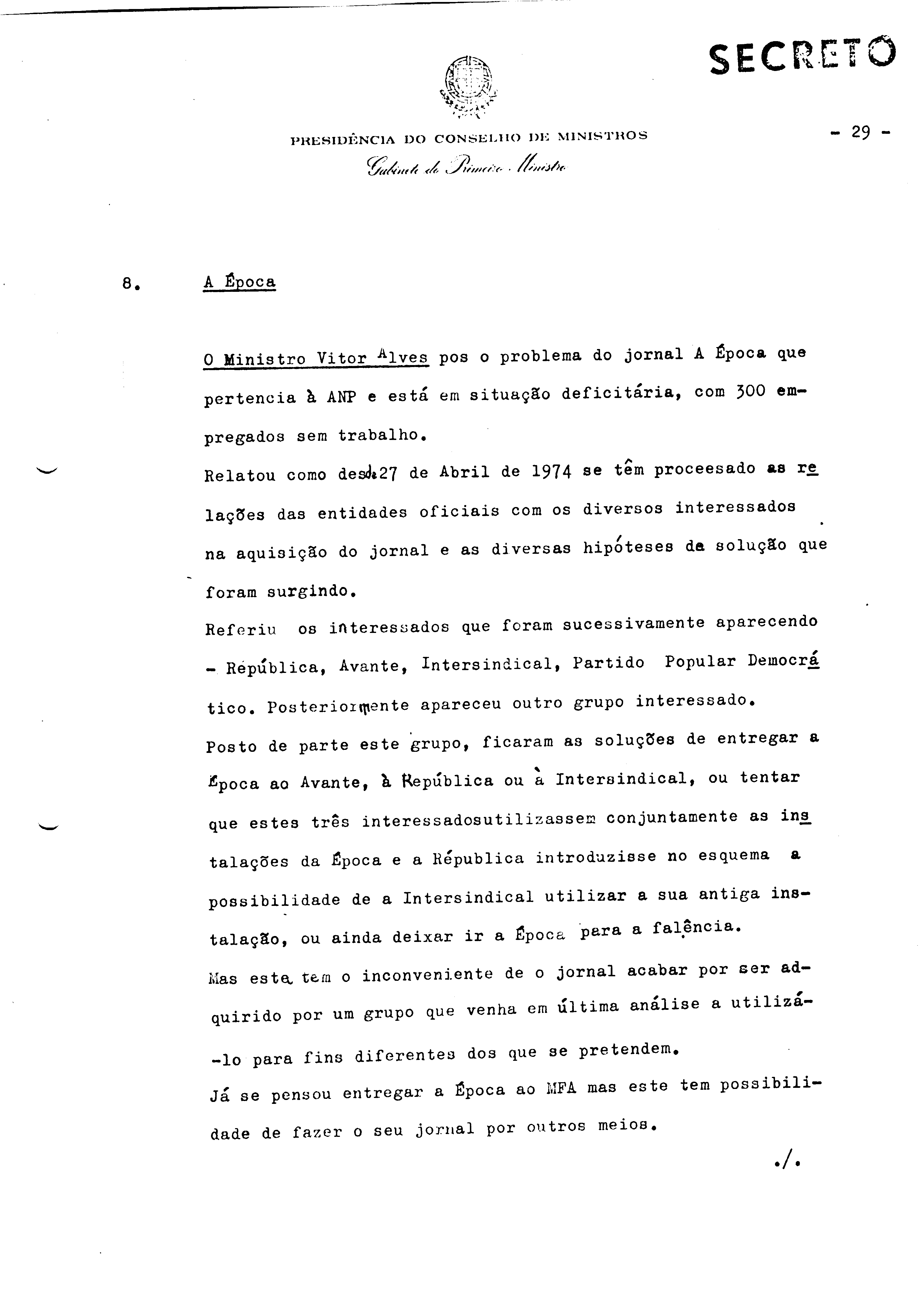 SECRETO

PRESIDÊNCIA DO CONSELHO DE MINISTROS
Gabinete do Primeiro Ministro

- 29 -

8. A Época

O Ministro Vitor Alves pos o problema do jornal A Época que pertencia à ANP e está em situação deficitária, com 300 empregados sem trabalho.
Relatou como desde 27 de Abril de 1974 se têm proceesado as relações das entidades oficiais com os diversos interessados na aquisição do jornal e as diversas hipóteses de solução que foram surgindo.
Referiu os interessados que foram sucessivamente aparecendo - República, Avante, Intersindical, Partido Popular Democrático. Posteriormente apareceu outro grupo interessado.
Posto de parte este grupo, ficaram as soluções de entregar a Época ao Avante, à República ou à Intersindical, ou tentar que estes três interessadosutilizassem conjuntamente as instalações da Época e a Républica introduzisse no esquema a possibilidade de a Intersindical utilizar a sua antiga instalação, ou ainda deixar ir a Época para a falência.
Mas esta tem o inconveniente de o jornal acabar por ser adquirido por um grupo que venha em última análise a utilizá-lo para fins diferentes dos que se pretendem.
Já se pensou entregar a Época ao MFA mas este tem possibilidade de fazer o seu jornal por outros meios.

./.